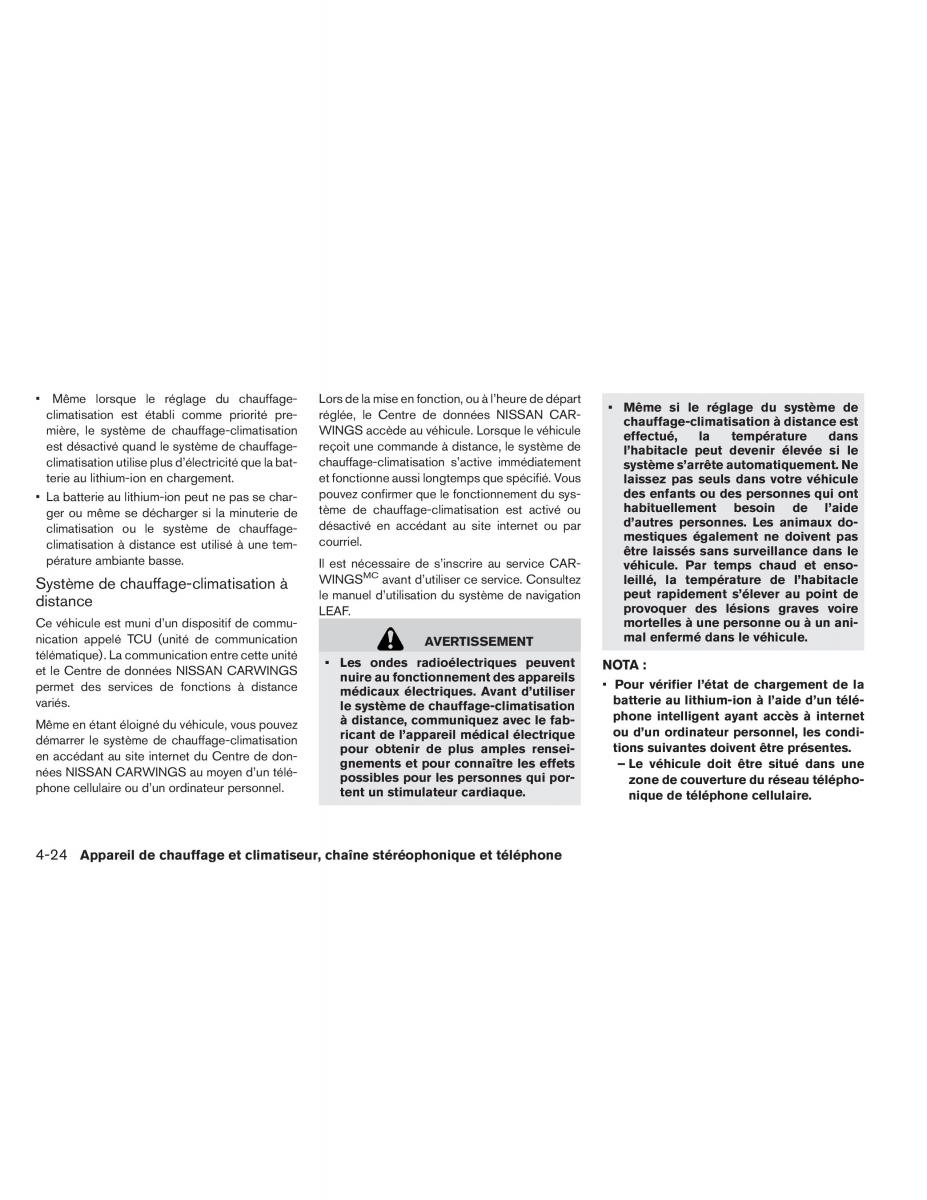 • Même lorsque le réglage du chauffage-climatisation est établi comme priorité première, le système de chauffage-climatisation est désactivé quand le système de chauffage-climatisation utilise plus d'électricité que la batterie au lithium-ion en chargement.

• La batterie au lithium-ion peut ne pas se charger ou même se décharger si la minuterie de climatisation ou le système de chauffage-climatisation à distance est utilisé à une température ambiante basse.

Système de chauffage-climatisation à distance

Ce véhicule est muni d'un dispositif de communication appelé TCU (unité de communication télématique). La communication entre cette unité et le Centre de données NISSAN CARWINGS permet des services de fonctions à distance variés.

Même en étant éloigné du véhicule, vous pouvez démarrer le système de chauffage-climatisation en accédant au site internet du Centre de données NISSAN CARWINGS au moyen d'un téléphone cellulaire ou d'un ordinateur personnel.

Lors de la mise en fonction, ou à l'heure de départ réglée, le Centre de données NISSAN CARWINGS accède au véhicule. Lorsque le véhicule reçoit une commande à distance, le système de chauffage-climatisation s'active immédiatement et fonctionne aussi longtemps que spécifié. Vous pouvez confirmer que le fonctionnement du système de chauffage-climatisation est activé ou désactivé en accédant au site internet ou par courriel.

Il est nécessaire de s'inscrire au service CARWINGS$^{MC}$ avant d'utiliser ce service. Consultez le manuel d'utilisation du système de navigation LEAF.

AVERTISSEMENT

• Les ondes radioélectriques peuvent nuire au fonctionnement des appareils médicaux électriques. Avant d'utiliser le système de chauffage-climatisation à distance, communiquez avec le fabricant de l'appareil médical électrique pour obtenir de plus amples renseignements et pour connaître les effets possibles pour les personnes qui portent un stimulateur cardiaque.

• Même si le réglage du système de chauffage-climatisation à distance est effectué, la température dans l'habitacle peut devenir élevée si le système s'arrête automatiquement. Ne laissez pas seuls dans votre véhicule des enfants ou des personnes qui ont habituellement besoin de l'aide d'autres personnes. Les animaux domestiques également ne doivent pas être laissés sans surveillance dans le véhicule. Par temps chaud et ensoleillé, la température de l'habitacle peut rapidement s'élever au point de provoquer des lésions graves voire mortelles à une personne ou à un animal enfermé dans le véhicule.

NOTA :

• Pour vérifier l'état de chargement de la batterie au lithium-ion à l'aide d'un téléphone intelligent ayant accès à internet ou d'un ordinateur personnel, les conditions suivantes doivent être présentes.

– Le véhicule doit être situé dans une zone de couverture du réseau téléphonique de téléphone cellulaire.

4-24 Appareil de chauffage et climatiseur, chaîne stéréophonique et téléphone